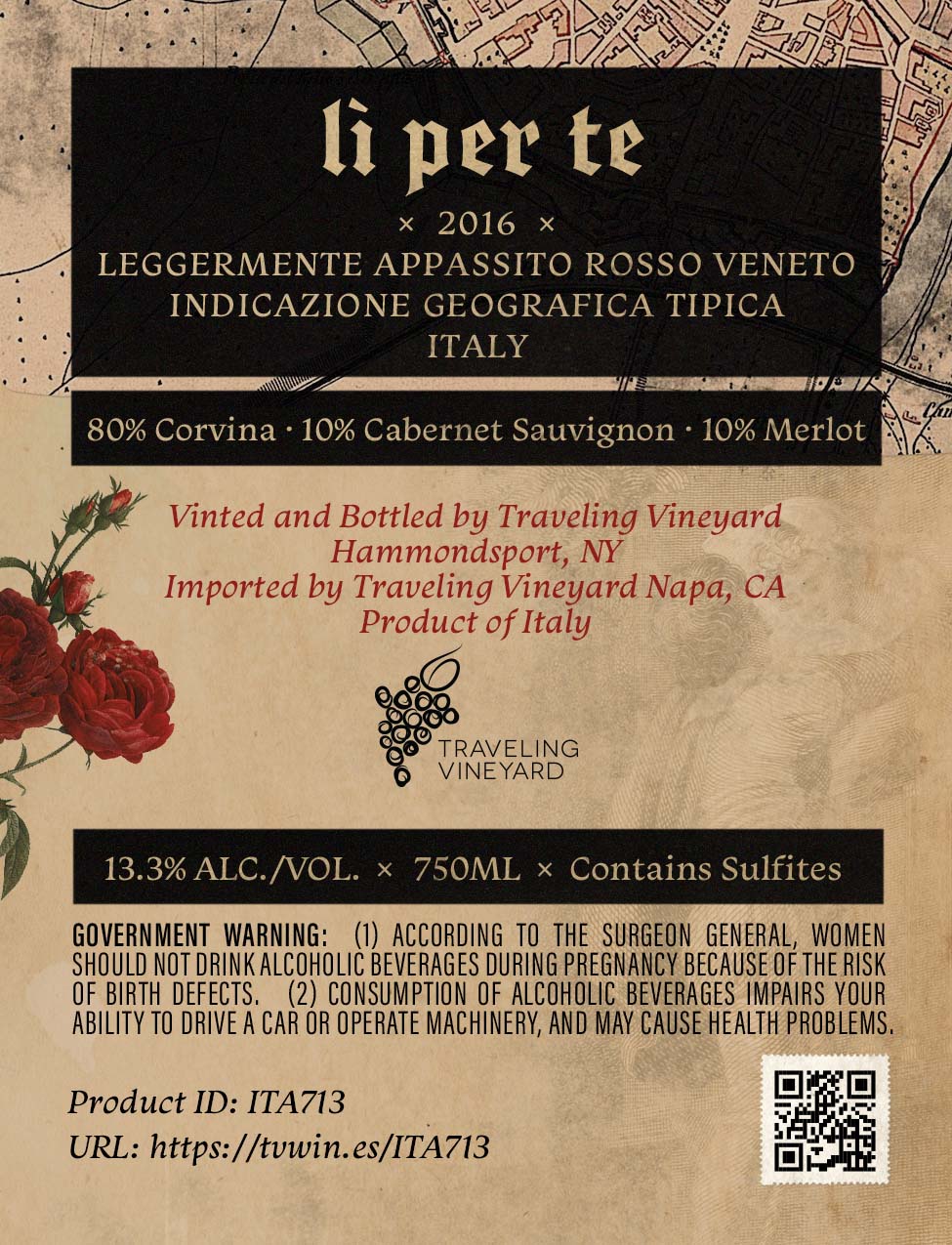 lì per te

× 2016 ×

LEGGERMENTE APPASSITO ROSSO VENETO
INDICAZIONE GEOGRAFICA TIPICA
ITALY

80% Corvina · 10% Cabernet Sauvignon · 10% Merlot

Vinted and Bottled by Traveling Vineyard
Hammondsport, NY
Imported by Traveling Vineyard Napa, CA
Product of Italy

TRAVELING
VINEYARD

13.3% ALC./VOL. × 750ML × Contains Sulfites

GOVERNMENT WARNING: (1) ACCORDING TO THE SURGEON GENERAL, WOMEN SHOULD NOT DRINK ALCOHOLIC BEVERAGES DURING PREGNANCY BECAUSE OF THE RISK OF BIRTH DEFECTS. (2) CONSUMPTION OF ALCOHOLIC BEVERAGES IMPAIRS YOUR ABILITY TO DRIVE A CAR OR OPERATE MACHINERY, AND MAY CAUSE HEALTH PROBLEMS.

Product ID: ITA713
URL: https://tvwin.es/ITA713